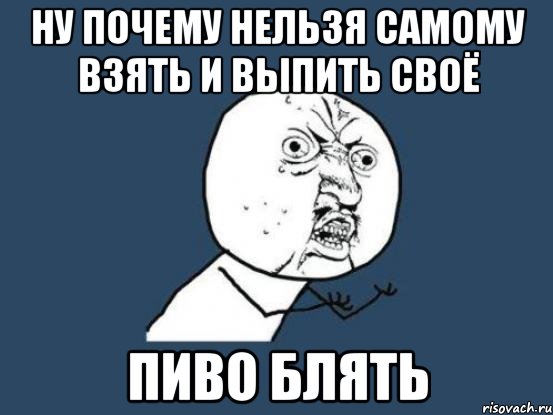 НУ ПОЧЕМУ НЕЛЬЗЯ САМОМУ ВЗЯТЬ И ВЫПИТЬ СВОЁ

ПИВО БЛЯТЬ

risovach.ru